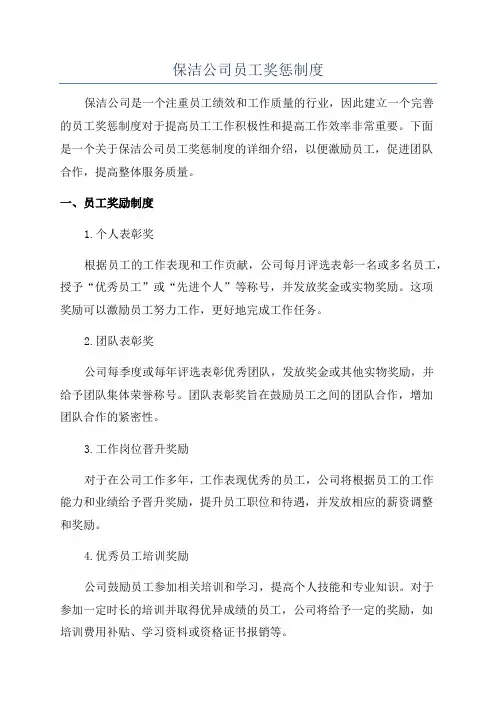 保洁公司员工奖惩制度

保洁公司是一个注重员工绩效和工作质量的行业，因此建立一个完善的员工奖惩制度对于提高员工工作积极性和提高工作效率非常重要。下面是一个关于保洁公司员工奖惩制度的详细介绍，以便激励员工，促进团队合作，提高整体服务质量。

一、员工奖励制度

1.个人表彰奖

根据员工的工作表现和工作贡献，公司每月评选表彰一名或多名员工，授予“优秀员工”或“先进个人”等称号，并发放奖金或实物奖励。这项奖励可以激励员工努力工作，更好地完成工作任务。

2.团队表彰奖

公司每季度或每年评选表彰优秀团队，发放奖金或其他实物奖励，并给予团队集体荣誉称号。团队表彰奖旨在鼓励员工之间的团队合作，增加团队合作的紧密性。

3.工作岗位晋升奖励

对于在公司工作多年，工作表现优秀的员工，公司将根据员工的工作能力和业绩给予晋升奖励，提升员工职位和待遇，并发放相应的薪资调整和奖励。

4.优秀员工培训奖励

公司鼓励员工参加相关培训和学习，提高个人技能和专业知识。对于参加一定时长的培训并取得优异成绩的员工，公司将给予一定的奖励，如培训费用补贴、学习资料或资格证书报销等。